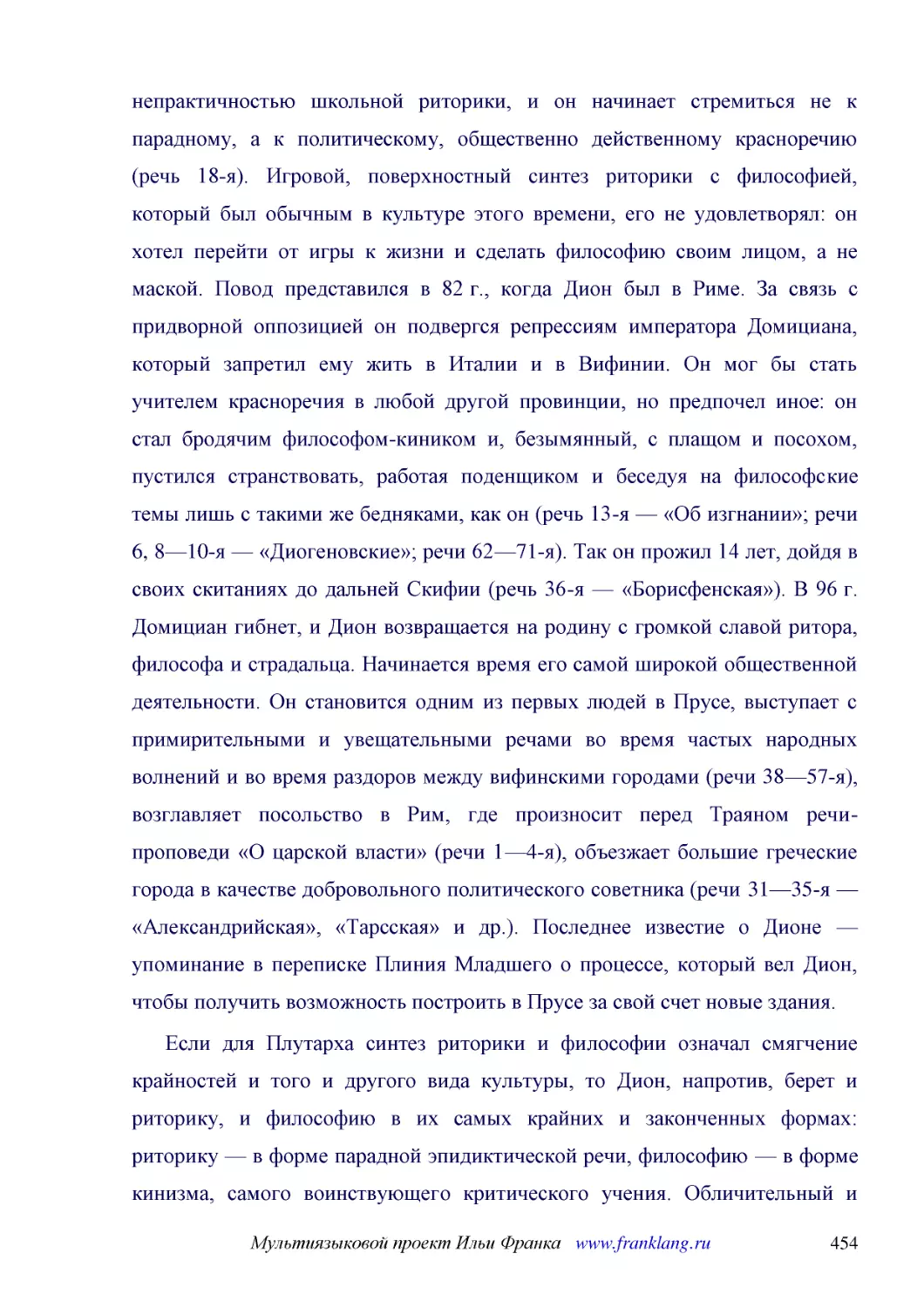 непрактичностью школьной риторики, и он начинает стремиться не к парадному, а к политическому, общественно действенному красноречию (речь 18-я). Игровой, поверхностный синтез риторики с философией, который был обычным в культуре этого времени, его не удовлетворял: он хотел перейти от игры к жизни и сделать философию своим лицом, а не маской. Повод представился в 82 г., когда Дион был в Риме. За связь с придворной оппозицией он подвергся репрессиям императора Домициана, который запретил ему жить в Италии и в Вифинии. Он мог бы стать учителем красноречия в любой другой провинции, но предпочел иное: он стал бродячим философом-киником и, безымянный, с плащом и посохом, пустился странствовать, работая поденщиком и беседуя на философские темы лишь с такими же бедняками, как он (речь 13-я — «Об изгнании»; речи 6, 8—10-я — «Диогеновские»; речи 62—71-я). Так он прожил 14 лет, дойдя в своих скитаниях до дальней Скифии (речь 36-я — «Борисфенская»). В 96 г. Домициан гибнет, и Дион возвращается на родину с громкой славой ритора, философа и страдальца. Начинается время его самой широкой общественной деятельности. Он становится одним из первых людей в Прусе, выступает с примирительными и увещательными речами во время частых народных волнений и во время раздоров между вифинскими городами (речи 38—57-я), возглавляет посольство в Рим, где произносит перед Траяном речи-проповеди «О царской власти» (речи 1—4-я), объезжает большие греческие города в качестве добровольного политического советника (речи 31—35-я — «Александрийская», «Тарсская» и др.). Последнее известие о Дионе — упоминание в переписке Плиния Младшего о процессе, который вел Дион, чтобы получить возможность построить в Прусе за свой счет новые здания.

Если для Плутарха синтез риторики и философии означал смягчение крайностей и того и другого вида культуры, то Дион, напротив, берет и риторику, и философию в их самых крайних и законченных формах: риторику — в форме парадной эпидиктической речи, философию — в форме кинизма, самого воинствующего критического учения. Обличительный и

Мультиязыковой проект Ильи Франка www.franklang.ru 454